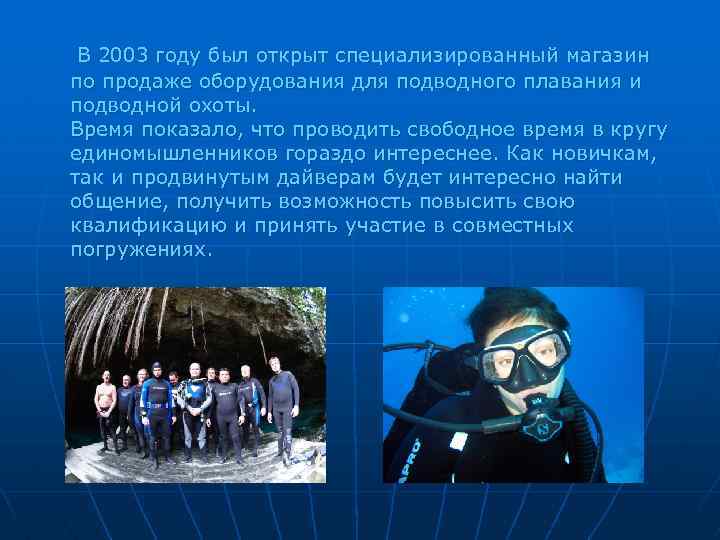 В 2003 году был открыт специализированный магазин по продаже оборудования для подводного плавания и подводной охоты.
Время показало, что проводить свободное время в кругу единомышленников гораздо интереснее. Как новичкам, так и продвинутым дайверам будет интересно найти общение, получить возможность повысить свою квалификацию и принять участие в совместных погружениях.

APRO